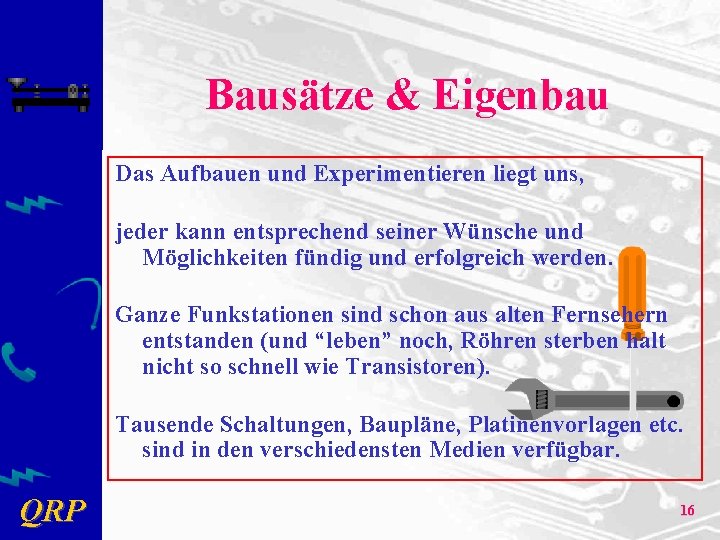 Bausätze & Eigenbau

Das Aufbauen und Experimentieren liegt uns,

jeder kann entsprechend seiner Wünsche und Möglichkeiten fündig und erfolgreich werden.

Ganze Funkstationen sind schon aus alten Fernsehern entstanden (und “leben” noch, Röhren sterben halt nicht so schnell wie Transistoren).

Tausende Schaltungen, Baupläne, Platinenvorlagen etc. sind in den verschiedensten Medien verfügbar.

QRP

16